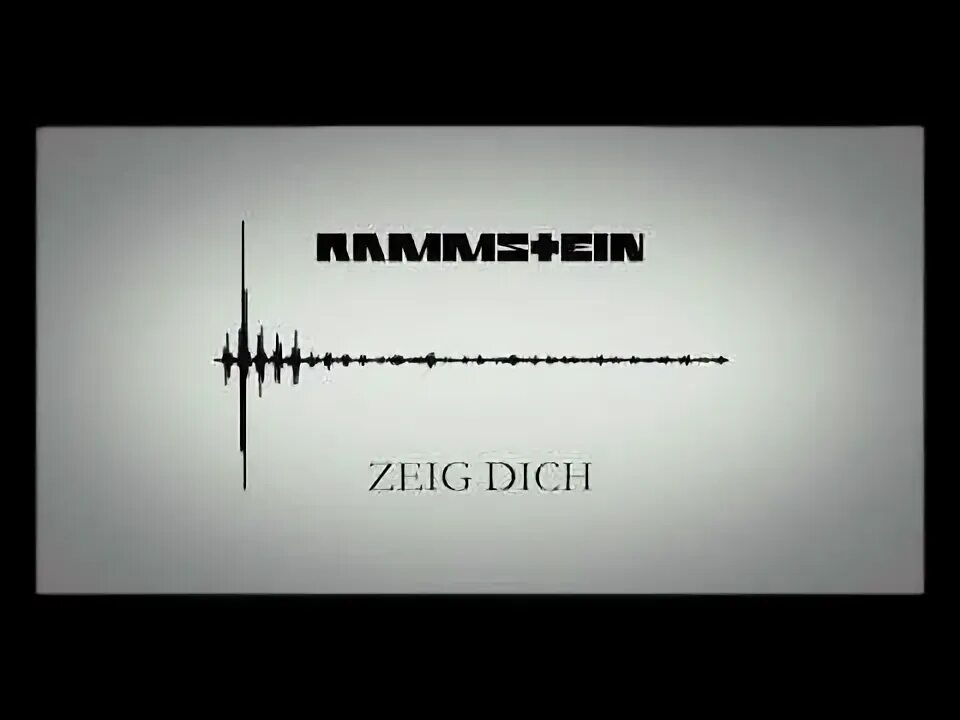 RAMMSTEIN

ZEIG DICH